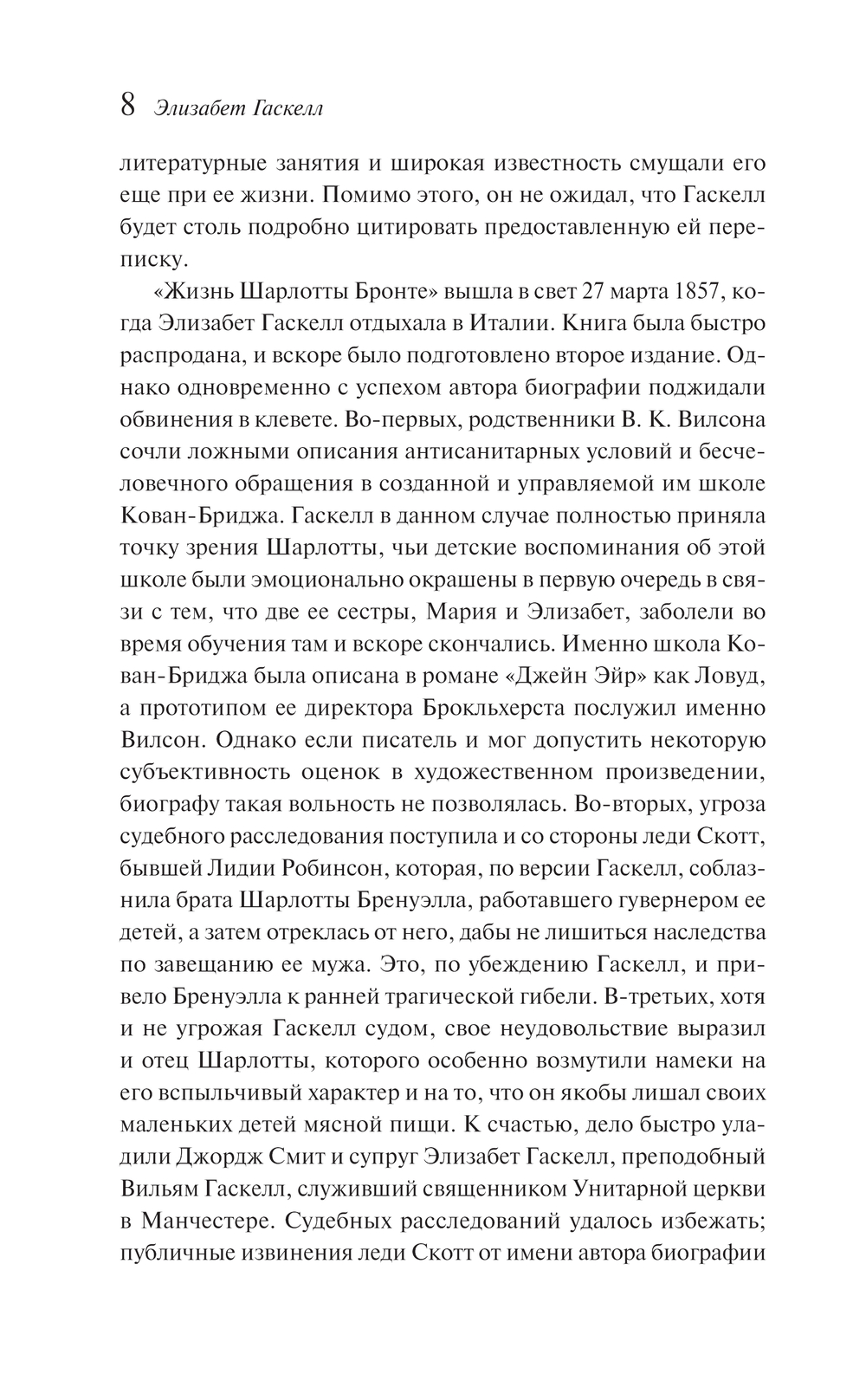 8 Элизабет Гаскелл

литературные занятия и широкая известность смущали его еще при ее жизни. Помимо этого, он не ожидал, что Гаскелл будет столь подробно цитировать предоставленную ей переписку.

«Жизнь Шарлотты Бронте» вышла в свет 27 марта 1857, когда Элизабет Гаскелл отдыхала в Италии. Книга была быстро распродана, и вскоре было подготовлено второе издание. Однако одновременно с успехом автора биографии поджидали обвинения в клевете. Во-первых, родственники В. К. Вилсона сочли ложными описания антисанитарных условий и бесчеловечного обращения в созданной и управляемой им школе Кован-Бриджа. Гаскелл в данном случае полностью приняла точку зрения Шарлотты, чьи детские воспоминания об этой школе были эмоционально окрашены в первую очередь в связи с тем, что две ее сестры, Мария и Элизабет, заболели во время обучения там и вскоре скончались. Именно школа Кован-Бриджа была описана в романе «Джейн Эйр» как Ловуд, а прототипом ее директора Брокльхерста послужил именно Вилсон. Однако если писатель и мог допустить некоторую субъективность оценок в художественном произведении, биографу такая вольность не позволялась. Во-вторых, угроза судебного расследования поступила и со стороны леди Скотт, бывшей Лидии Робинсон, которая, по версии Гаскелл, соблазнила брата Шарлотты Бренуэлла, работавшего гувернером ее детей, а затем отреклась от него, дабы не лишиться наследства по завещанию ее мужа. Это, по убеждению Гаскелл, и привело Бренуэлла к ранней трагической гибели. В-третьих, хотя и не угрожая Гаскелл судом, свое неудовольствие выразил и отец Шарлотты, которого особенно возмутили намеки на его вспыльчивый характер и на то, что он якобы лишал своих маленьких детей мясной пищи. К счастью, дело быстро уладили Джордж Смит и супруг Элизабет Гаскелл, преподобный Вильям Гаскелл, служивший священником Унитарной церкви в Манчестере. Судебных расследований удалось избежать; публичные извинения леди Скотт от имени автора биографии